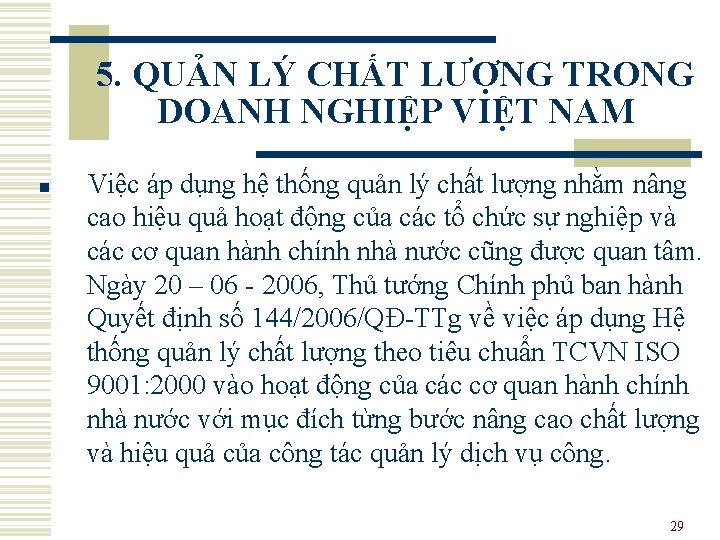 5. QUẢN LÝ CHẤT LƯỢNG TRONG DOANH NGHIỆP VIỆT NAM

Việc áp dụng hệ thống quản lý chất lượng nhằm nâng cao hiệu quả hoạt động của các tổ chức sự nghiệp và các cơ quan hành chính nhà nước cũng được quan tâm. Ngày 20 – 06 - 2006, Thủ tướng Chính phủ ban hành Quyết định số 144/2006/QĐ-TTg về việc áp dụng Hệ thống quản lý chất lượng theo tiêu chuẩn TCVN ISO 9001:2000 vào hoạt động của các cơ quan hành chính nhà nước với mục đích từng bước nâng cao chất lượng và hiệu quả của công tác quản lý dịch vụ công.

29